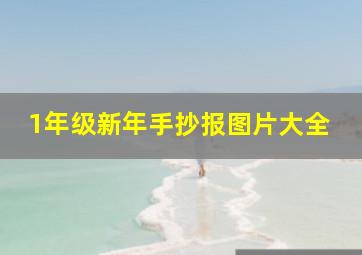 1年级新年手抄报图片大全